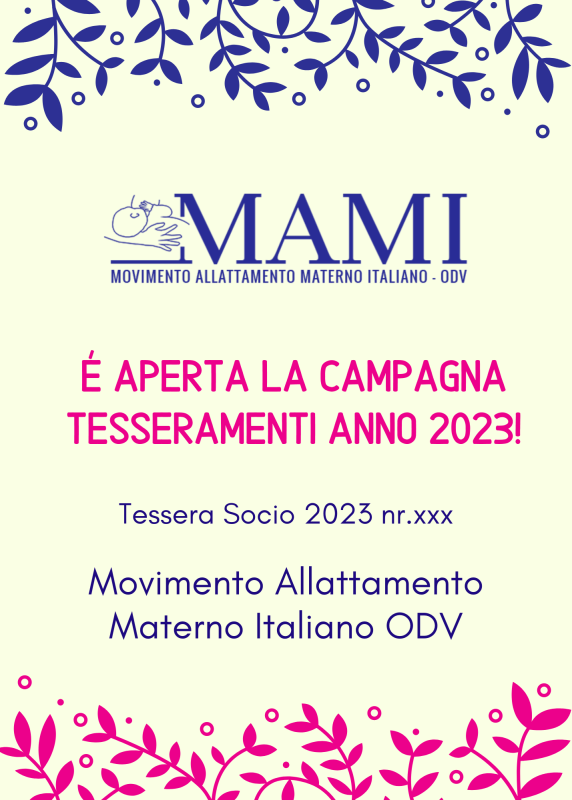 MAMI
MOVIMENTO ALLATTAMENTO MATERNO ITALIANO - ODV

É APERTA LA CAMPAGNA TESSERAMENTI ANNO 2023!

Tessera Socio 2023 nr.xxx

Movimento Allattamento Materno Italiano ODV